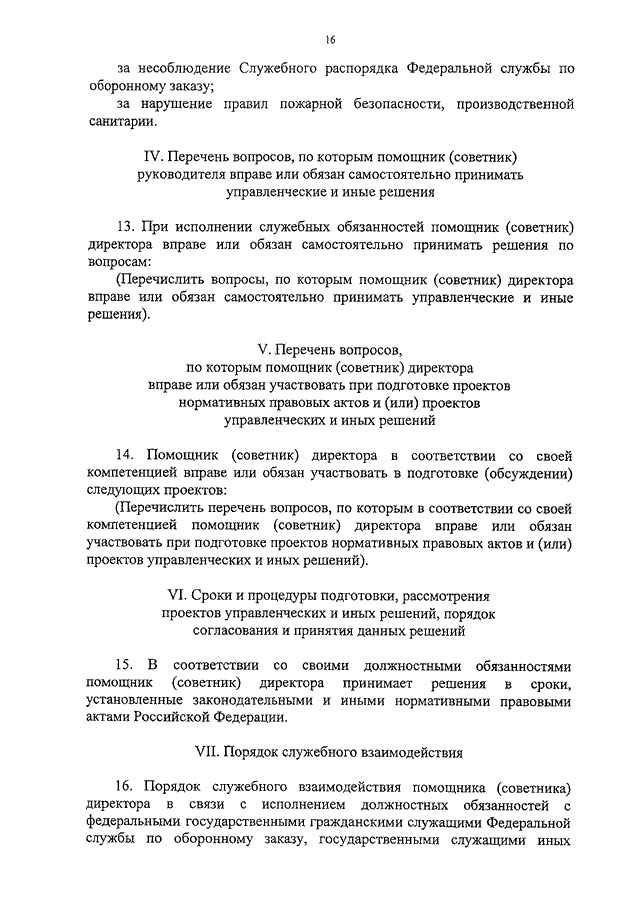 16

за несоблюдение Служебного распорядка Федеральной службы по оборонному заказу;

за нарушение правил пожарной безопасности, производственной санитарии.

IV. Перечень вопросов, по которым помощник (советник) руководителя вправе или обязан самостоятельно принимать управленческие и иные решения

13. При исполнении служебных обязанностей помощник (советник) директора вправе или обязан самостоятельно принимать решения по вопросам:

(Перечислить вопросы, по которым помощник (советник) директора вправе или обязан самостоятельно принимать управленческие и иные решения).

V. Перечень вопросов, по которым помощник (советник) директора вправе или обязан участвовать при подготовке проектов нормативных правовых актов и (или) проектов управленческих и иных решений

14. Помощник (советник) директора в соответствии со своей компетенцией вправе или обязан участвовать в подготовке (обсуждении) следующих проектов:

(Перечислить перечень вопросов, по которым в соответствии со своей компетенцией помощник (советник) директора вправе или обязан участвовать при подготовке проектов нормативных правовых актов и (или) проектов управленческих и иных решений).

VI. Сроки и процедуры подготовки, рассмотрения проектов управленческих и иных решений, порядок согласования и принятия данных решений

15. В соответствии со своими должностными обязанностями помощник (советник) директора принимает решения в сроки, установленные законодательными и иными нормативными правовыми актами Российской Федерации.

VII. Порядок служебного взаимодействия

16. Порядок служебного взаимодействия помощника (советника) директора в связи с исполнением должностных обязанностей с федеральными государственными гражданскими служащими Федеральной службы по оборонному заказу, государственными служащими иных